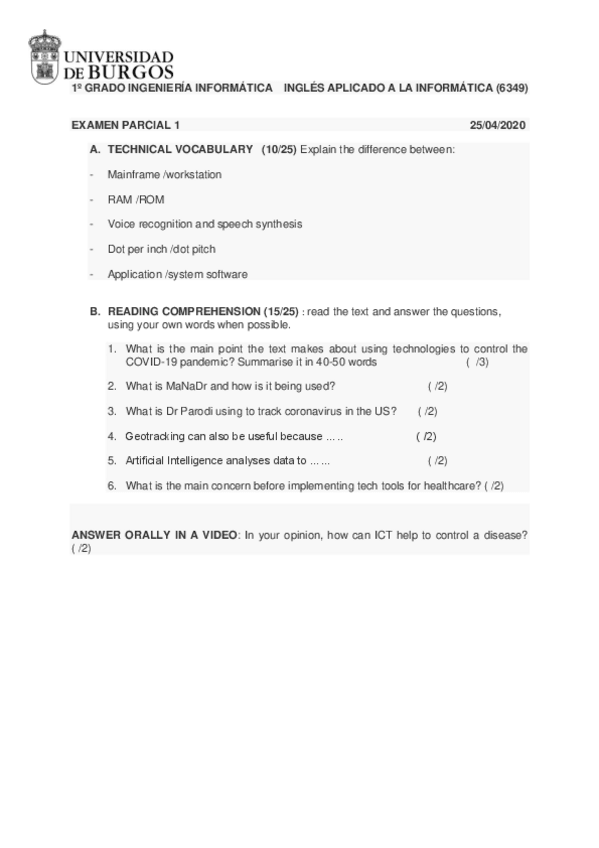 UNIVERSIDAD DE BURGOS

1º GRADO INGENIERÍA INFORMÁTICA INGLÉS APLICADO A LA INFORMÁTICA (6349)

EXAMEN PARCIAL 1 25/04/2020

A. TECHNICAL VOCABULARY (10/25) Explain the difference between:

- Mainframe /workstation

- RAM /ROM

- Voice recognition and speech synthesis

- Dot per inch /dot pitch

- Application /system software

B. READING COMPREHENSION (15/25) : read the text and answer the questions, using your own words when possible.

1. What is the main point the text makes about using technologies to control the COVID-19 pandemic? Summarise it in 40-50 words ( /3)

2. What is MaNaDr and how is it being used? ( /2)

3. What is Dr Parodi using to track coronavirus in the US? ( /2)

4. Geotracking can also be useful because ..... ( /2)

5. Artificial Intelligence analyses data to ...... ( /2)

6. What is the main concern before implementing tech tools for healthcare? ( /2)

ANSWER ORALLY IN A VIDEO: In your opinion, how can ICT help to control a disease? ( /2)